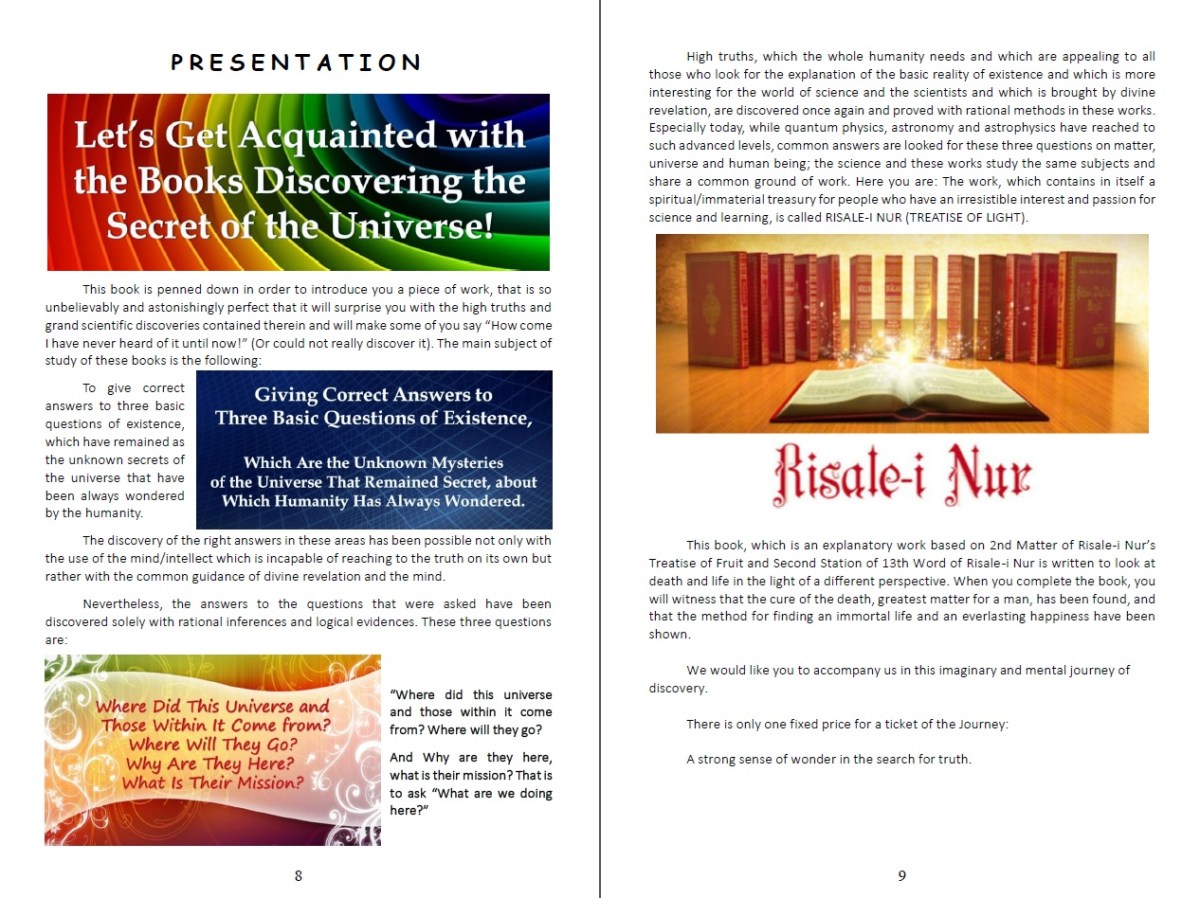 PRESENTATION

Let's Get Acquainted with the Books Discovering the Secret of the Universe!

This book is penned down in order to introduce you a piece of work, that is so unbelievably and astonishingly perfect that it will surprise you with the high truths and grand scientific discoveries contained therein and will make some of you say "How come I have never heard of it until now!" (Or could not really discover it). The main subject of study of these books is the following:

To give correct answers to three basic questions of existence, which have remained as the unknown secrets of the universe that have been always wondered by the humanity.

Giving Correct Answers to Three Basic Questions of Existence,

Which Are the Unknown Mysteries of the Universe That Remained Secret, about Which Humanity Has Always Wondered.

The discovery of the right answers in these areas has been possible not only with the use of the mind/intellect which is incapable of reaching to the truth on its own but rather with the common guidance of divine revelation and the mind.

Nevertheless, the answers to the questions that were asked have been discovered solely with rational inferences and logical evidences. These three questions are:

Where Did This Universe and Those Within It Come from? Where Will They Go? Why Are They Here? What Is Their Mission?

"Where did this universe and those within it come from? Where will they go?

And Why are they here, what is their mission? That is to ask "What are we doing here?"

8

High truths, which the whole humanity needs and which are appealing to all those who look for the explanation of the basic reality of existence and which is more interesting for the world of science and the scientists and which is brought by divine revelation, are discovered once again and proved with rational methods in these works. Especially today, while quantum physics, astronomy and astrophysics have reached to such advanced levels, common answers are looked for these three questions on matter, universe and human being; the science and these works study the same subjects and share a common ground of work. Here you are: The work, which contains in itself a spiritual/immaterial treasury for people who have an irresistible interest and passion for science and learning, is called RISALE-I NUR (TREATISE OF LIGHT).

Risale-i Nur

This book, which is an explanatory work based on 2nd Matter of Risale-i Nur's Treatise of Fruit and Second Station of 13th Word of Risale-i Nur is written to look at death and life in the light of a different perspective. When you complete the book, you will witness that the cure of the death, greatest matter for a man, has been found, and that the method for finding an immortal life and an everlasting happiness have been shown.

We would like you to accompany us in this imaginary and mental journey of discovery.

There is only one fixed price for a ticket of the Journey:

A strong sense of wonder in the search for truth.

9